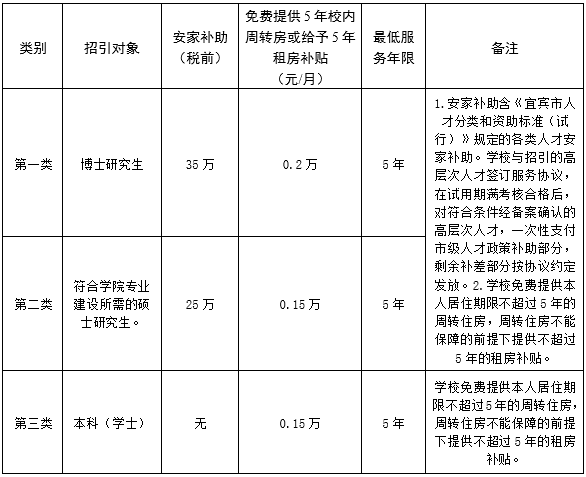 | 类别 | 招引对象 | 安家补助（税前） | 免费提供5年校内周转房或给予5年租房补贴（元/月） | 最低服务年限 | 备注 |
|---|---|---|---|---|---|
| 第一类 | 博士研究生 | 35万 | 0.2万 | 5年 | 1.安家补助含《宜宾市人才分类和资助标准（试行）》规定的各类人才安家补助。学校与招引的高层次人才签订服务协议，在试用期满考核合格后，对符合条件经备案确认的高层次人才，一次性支付市级人才政策补助部分，剩余补差部分按协议约定发放。2.学校免费提供本人居住期限不超过5年的周转住房，周转住房不能保障的前提下提供不超过5年的租房补贴。 |
| 第二类 | 符合学院专业建设所需的硕士研究生。 | 25万 | 0.15万 | 5年 | |
| 第三类 | 本科（学士） | 无 | 0.15万 | 5年 | 学校免费提供本人居住期限不超过5年的周转住房，周转住房不能保障的前提下提供不超过5年的租房补贴。 |